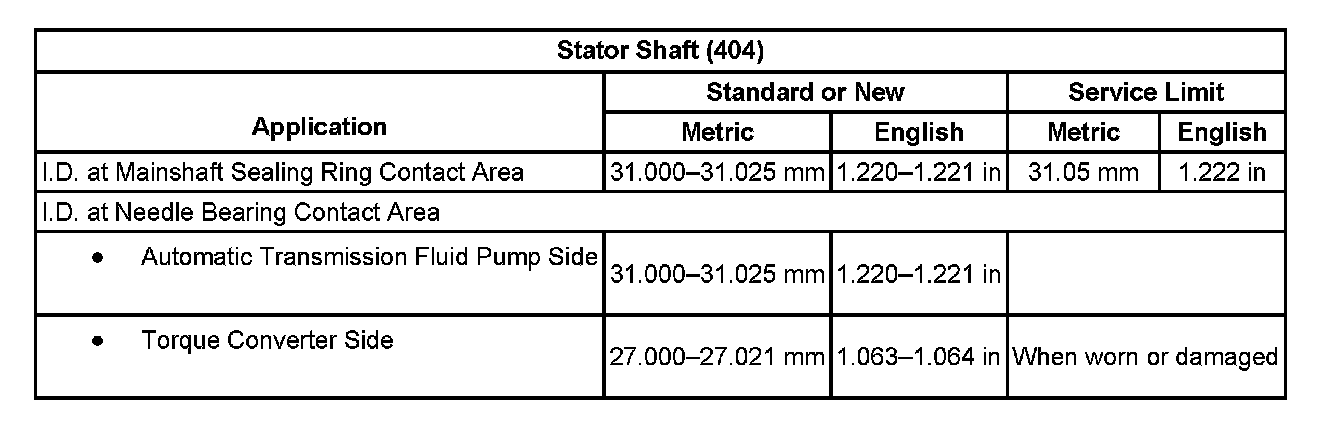 | Stator Shaft (404) | | | | |
|---|---|---|---|---|
| Application | Standard or New | | Service Limit | |
| | Metric | English | Metric | English |
| I.D. at Mainshaft Sealing Ring Contact Area | 31.000–31.025 mm | 1.220–1.221 in | 31.05 mm | 1.222 in |
| I.D. at Needle Bearing Contact Area | | | | |
| • Automatic Transmission Fluid Pump Side | 31.000–31.025 mm | 1.220–1.221 in | | |
| • Torque Converter Side | 27.000–27.021 mm | 1.063–1.064 in | When worn or damaged | |